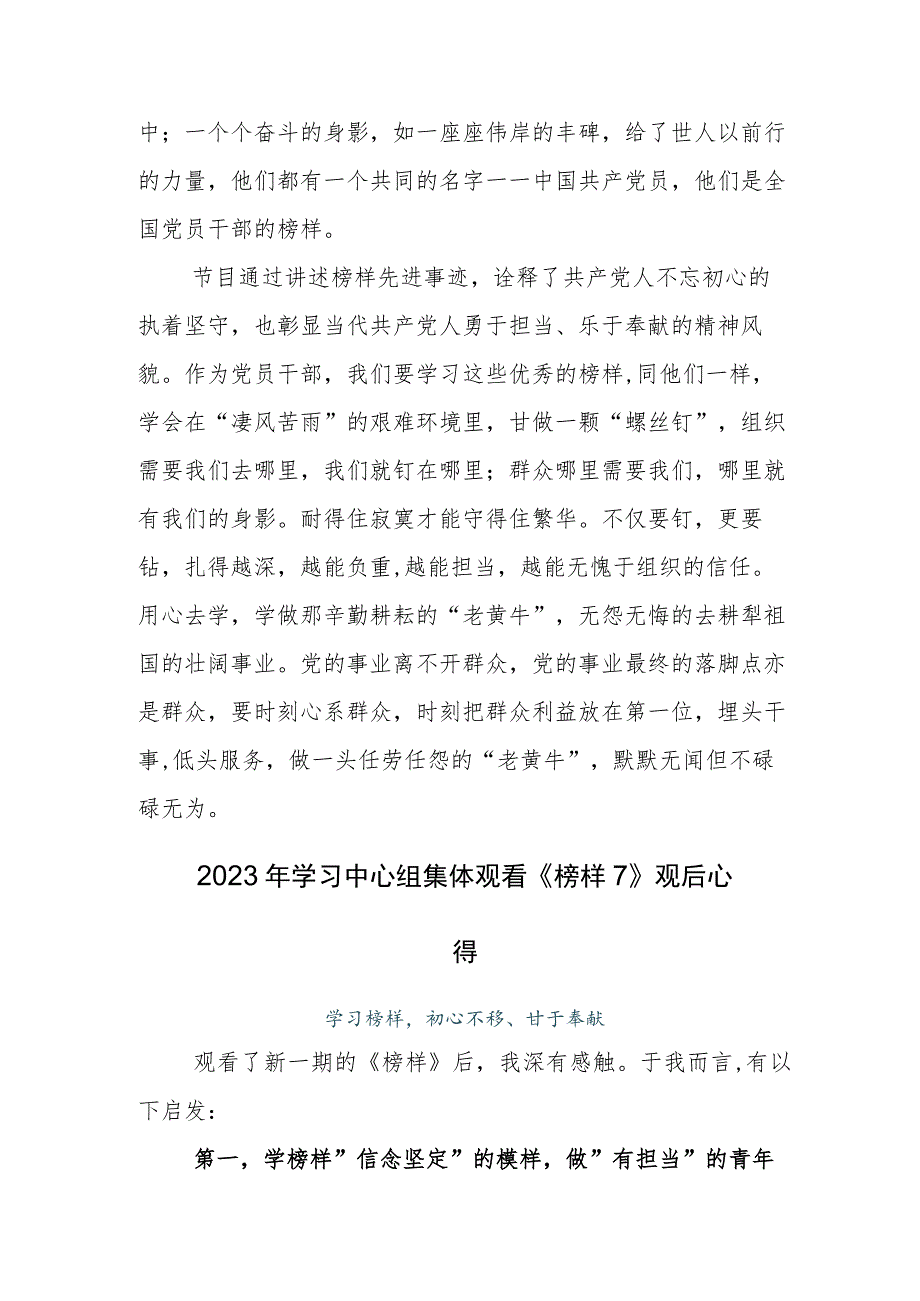 中；一个个奋斗的身影，如一座座伟岸的丰碑，给了世人以前行的力量，他们都有一个共同的名字——中国共产党员，他们是全国党员干部的榜样。

节目通过讲述榜样先进事迹，诠释了共产党人不忘初心的执着坚守，也彰显当代共产党人勇于担当、乐于奉献的精神风貌。作为党员干部，我们要学习这些优秀的榜样,同他们一样，学会在“凄风苦雨”的艰难环境里，甘做一颗“螺丝钉”，组织需要我们去哪里，我们就钉在哪里；群众哪里需要我们，哪里就有我们的身影。耐得住寂寞才能守得住繁华。不仅要钉，更要钻，扎得越深，越能负重,越能担当，越能无愧于组织的信任。用心去学，学做那辛勤耕耘的“老黄牛”，无怨无悔的去耕犁祖国的壮阔事业。党的事业离不开群众，党的事业最终的落脚点亦是群众，要时刻心系群众，时刻把群众利益放在第一位，埋头干事,低头服务，做一头任劳任怨的“老黄牛”，默默无闻但不碌碌无为。

2023年学习中心组集体观看《榜样7》观后心得

学习榜样，初心不移、甘于奉献

观看了新一期的《榜样》后，我深有感触。于我而言,有以下启发：

第一，学榜样”信念坚定”的模样，做”有担当”的青年